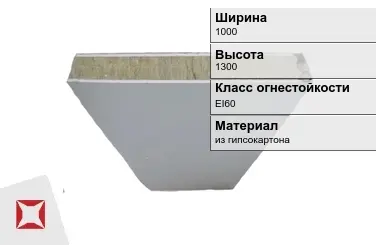 Ширина
1000

Высота
1300

Класс огнестойкости
EI60

Материал
из гипсокартона